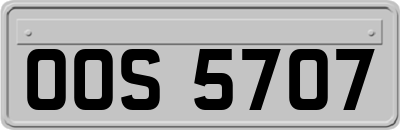 OOS 5707